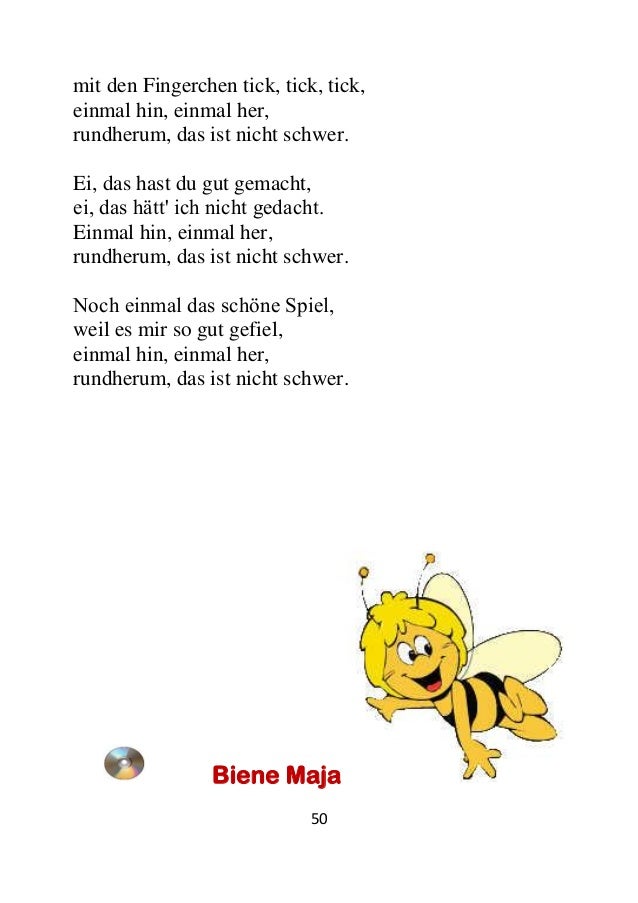 mit den Fingerchen tick, tick, tick,
einmal hin, einmal her,
rundherum, das ist nicht schwer.

Ei, das hast du gut gemacht,
ei, das hätt' ich nicht gedacht.
Einmal hin, einmal her,
rundherum, das ist nicht schwer.

Noch einmal das schöne Spiel,
weil es mir so gut gefiel,
einmal hin, einmal her,
rundherum, das ist nicht schwer.

Biene Maja

50